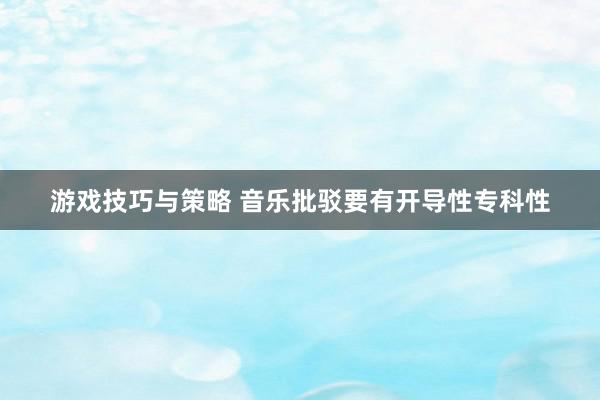 游戏技巧与策略 音乐批驳要有开导性专科性